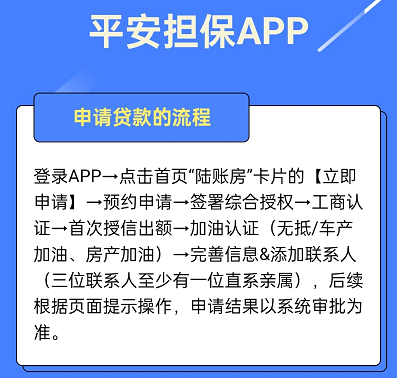 平安担保APP

申请贷款的流程

登录APP→点击首页“陆账房”卡片的【立即申请】→预约申请→签署综合授权→工商认证→首次授信出额→加油认证（无抵/车产加油、房产加油）→完善信息&添加联系人（三位联系人至少有一位直系亲属），后续根据页面提示操作，申请结果以系统审批为准。